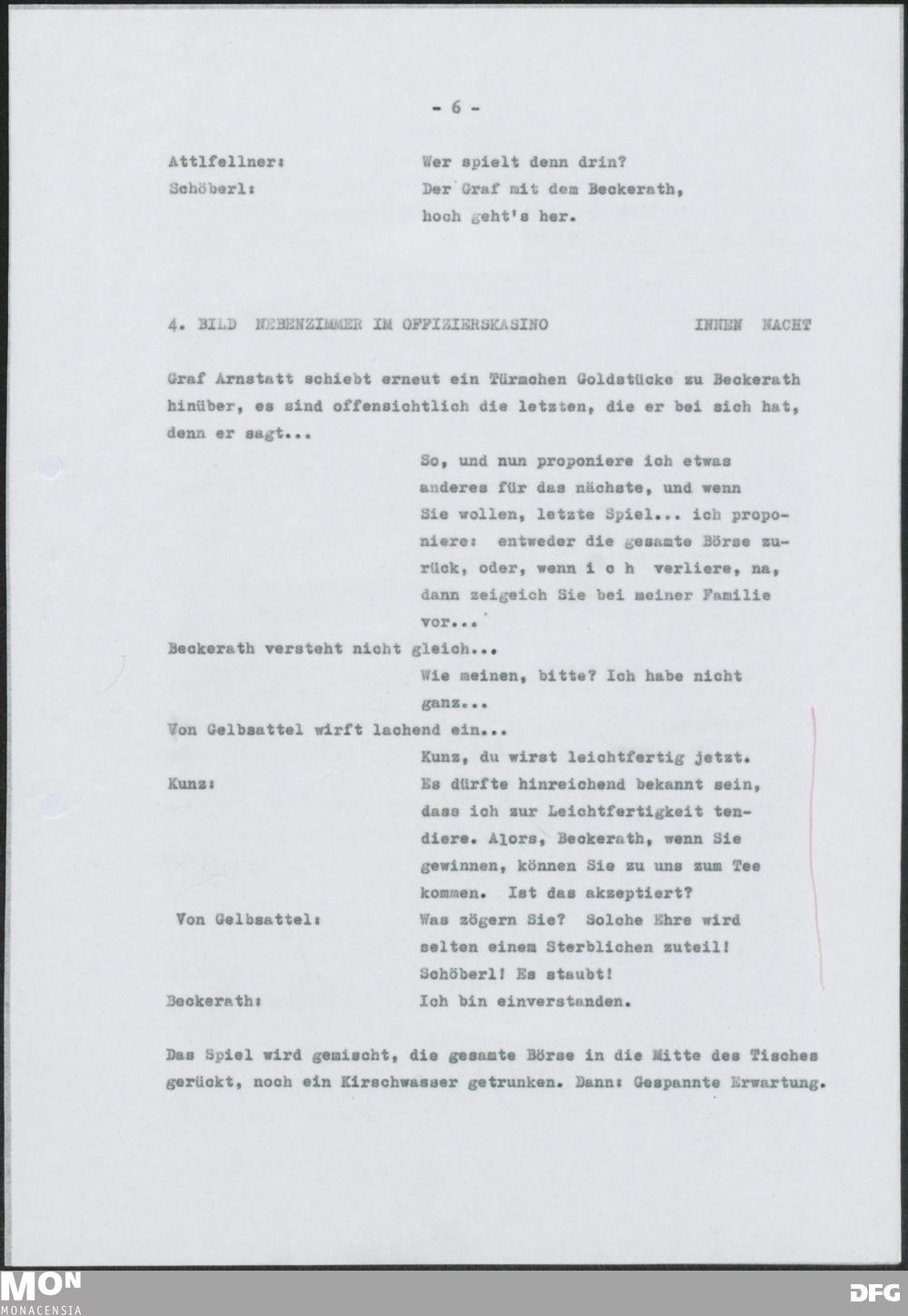 - 6 -

Attlfellner: Wer spielt denn drin?

Schöberl: Der Graf mit dem Beckerath, hoch geht's her.

4. BILD NEBENZIMMER IM OFFIZIERSKASINO INNEN NACHT

Graf Arnstatt schiebt erneut ein Türmchen Goldstücke zu Beckerath hinüber, es sind offensichtlich die letzten, die er bei sich hat, denn er sagt...

So, und nun proponiere ich etwas anderes für das nächste, und wenn Sie wollen, letzte Spiel... ich proponiere: entweder die gesamte Börse zurück, oder, wenn i c h verliere, na, dann zeigeich Sie bei meiner Familie vor...

Beckerath versteht nicht gleich...

Wie meinen, bitte? Ich habe nicht ganz...

Von Gelbsattel wirft lachend ein...

Kunz, du wirst leichtfertig jetzt.

Kunz: Es dürfte hinreichend bekannt sein, dass ich zur Leichtfertigkeit tendiere. Alors, Beckerath, wenn Sie gewinnen, können Sie zu uns zum Tee kommen. Ist das akzeptiert?

Von Gelbsattel: Was zögern Sie? Solche Ehre wird selten einem Sterblichen zuteil! Schöberl! Es staubt!

Beckerath: Ich bin einverstanden.

Das Spiel wird gemischt, die gesamte Börse in die Mitte des Tisches gerückt, noch ein Kirschwasser getrunken. Dann: Gespannte Erwartung.

MON
MONACENSIA

DFG